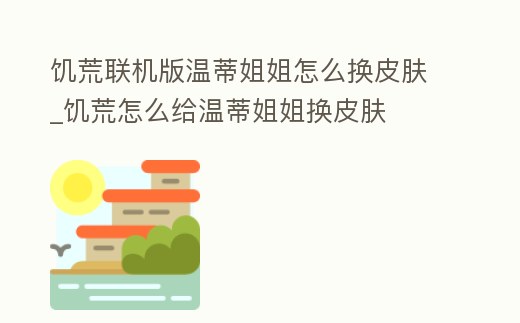 饥荒联机版温蒂姐姐怎么换皮肤_饥荒怎么给温蒂姐姐换皮肤